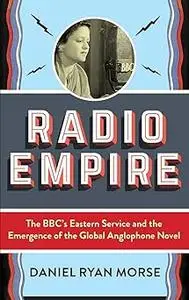 BBC

RADIO EMPIRE

The BBC's Eastern Service and the Emergence of the Global Anglophone Novel

DANIEL RYAN MORSE